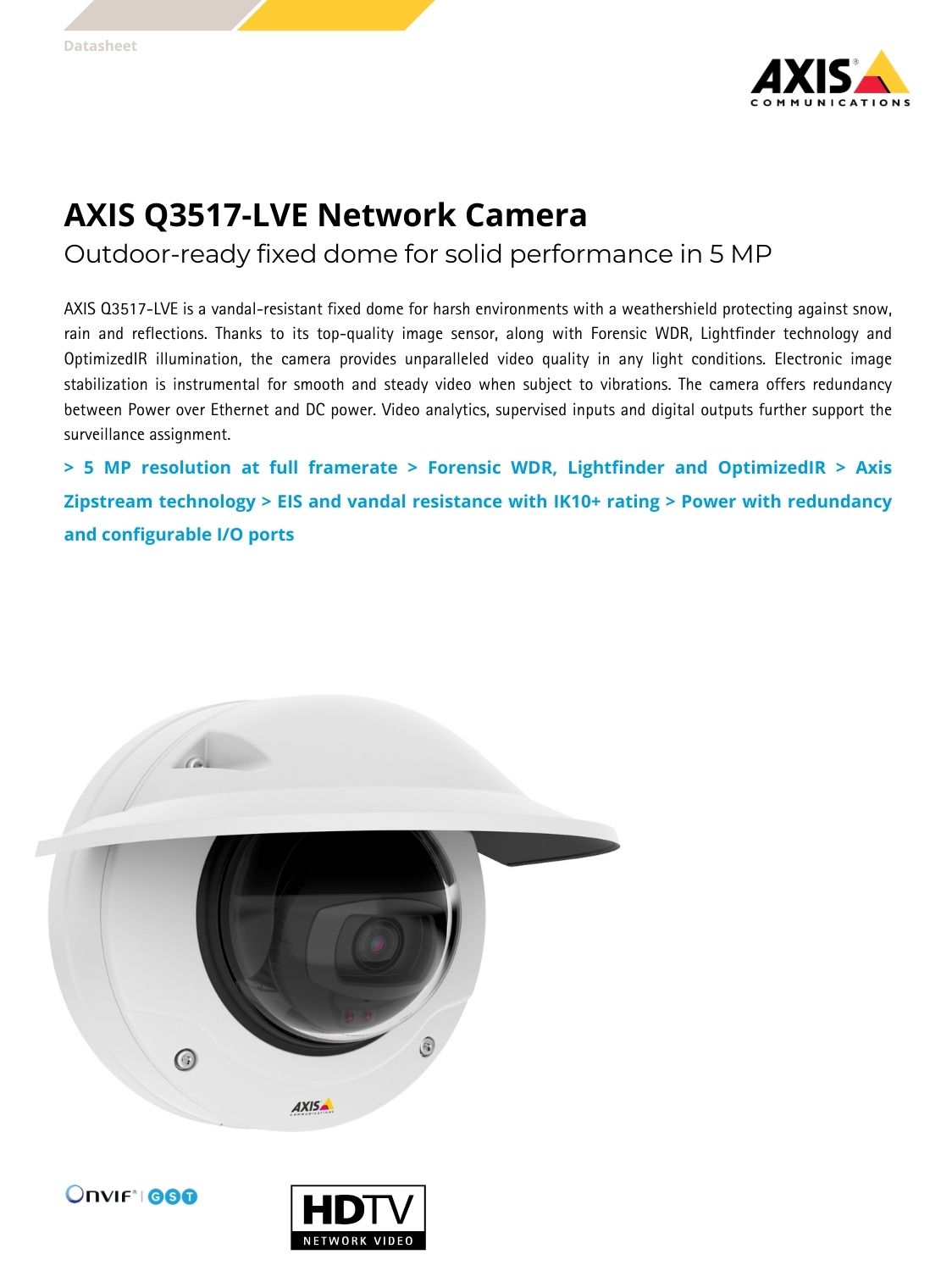 Datasheet

AXIS® COMMUNICATIONS

AXIS Q3517-LVE Network Camera
Outdoor-ready fixed dome for solid performance in 5 MP

AXIS Q3517-LVE is a vandal-resistant fixed dome for harsh environments with a weathershield protecting against snow, rain and reflections. Thanks to its top-quality image sensor, along with Forensic WDR, Lightfinder technology and OptimizedIR illumination, the camera provides unparalleled video quality in any light conditions. Electronic image stabilization is instrumental for smooth and steady video when subject to vibrations. The camera offers redundancy between Power over Ethernet and DC power. Video analytics, supervised inputs and digital outputs further support the surveillance assignment.

> 5 MP resolution at full framerate > Forensic WDR, Lightfinder and OptimizedIR > Axis Zipstream technology > EIS and vandal resistance with IK10+ rating > Power with redundancy and configurable I/O ports

AXIS COMMUNICATIONS

ONVIF® | GST

HDTV
NETWORK VIDEO